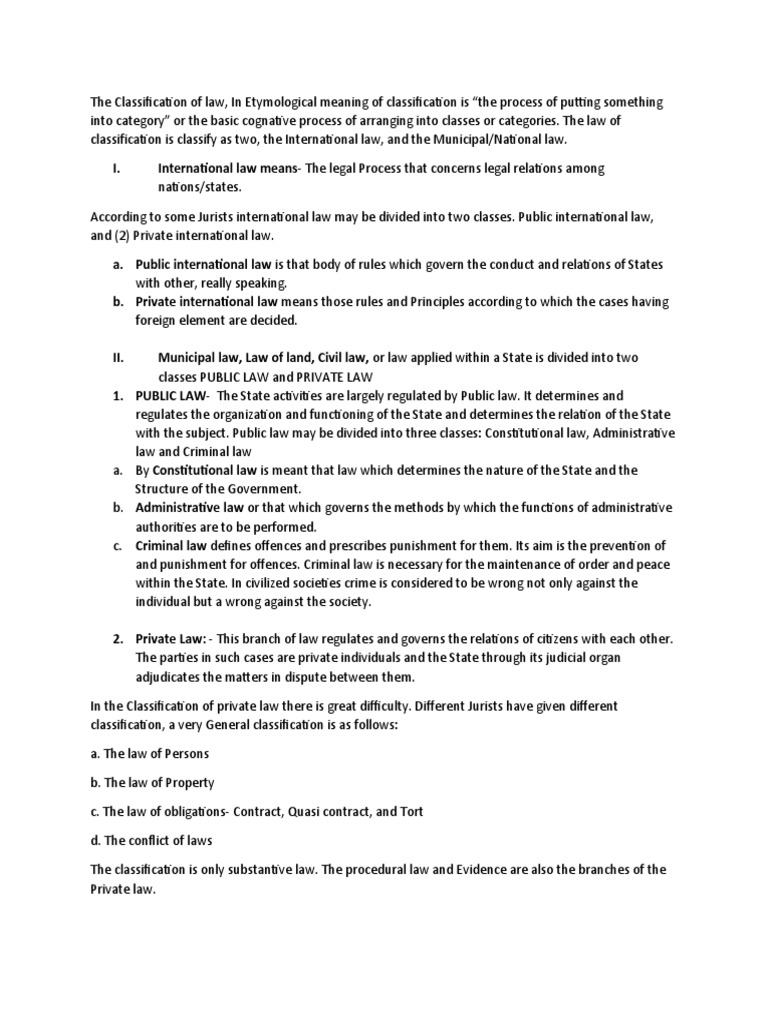 The Classification of law, In Etymological meaning of classification is "the process of putting something into category" or the basic cognative process of arranging into classes or categories. The law of classification is classify as two, the International law, and the Municipal/National law.

I. International law means- The legal Process that concerns legal relations among nations/states.

According to some Jurists international law may be divided into two classes. Public international law, and (2) Private international law.

a. Public international law is that body of rules which govern the conduct and relations of States with other, really speaking.
b. Private international law means those rules and Principles according to which the cases having foreign element are decided.

II. Municipal law, Law of land, Civil law, or law applied within a State is divided into two classes PUBLIC LAW and PRIVATE LAW
1. PUBLIC LAW- The State activities are largely regulated by Public law. It determines and regulates the organization and functioning of the State and determines the relation of the State with the subject. Public law may be divided into three classes: Constitutional law, Administrative law and Criminal law
a. By Constitutional law is meant that law which determines the nature of the State and the Structure of the Government.
b. Administrative law or that which governs the methods by which the functions of administrative authorities are to be performed.
c. Criminal law defines offences and prescribes punishment for them. Its aim is the prevention of and punishment for offences. Criminal law is necessary for the maintenance of order and peace within the State. In civilized societies crime is considered to be wrong not only against the individual but a wrong against the society.

2. Private Law: - This branch of law regulates and governs the relations of citizens with each other. The parties in such cases are private individuals and the State through its judicial organ adjudicates the matters in dispute between them.

In the Classification of private law there is great difficulty. Different Jurists have given different classification, a very General classification is as follows:

a. The law of Persons

b. The law of Property

c. The law of obligations- Contract, Quasi contract, and Tort

d. The conflict of laws

The classification is only substantive law. The procedural law and Evidence are also the branches of the Private law.